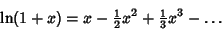 $\ln(1+x) = x - \frac{1}{2}x^2 + \frac{1}{3}x^3 - \dots$